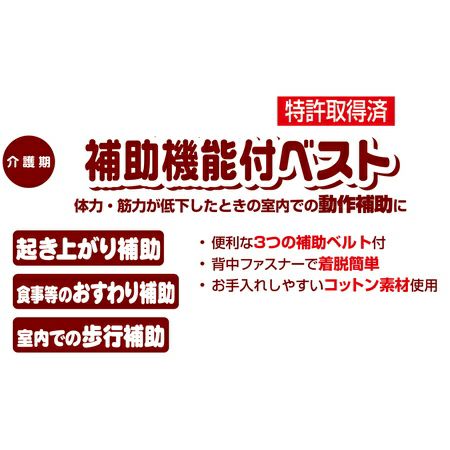 特許取得済

介護期

補助機能付ベスト

体力・筋力が低下したときの室内での動作補助に

起き上がり補助

食事等のおすわり補助

室内での歩行補助

・便利な3つの補助ベルト付
・背中ファスナーで着脱簡単
・お手入れしやすいコットン素材使用